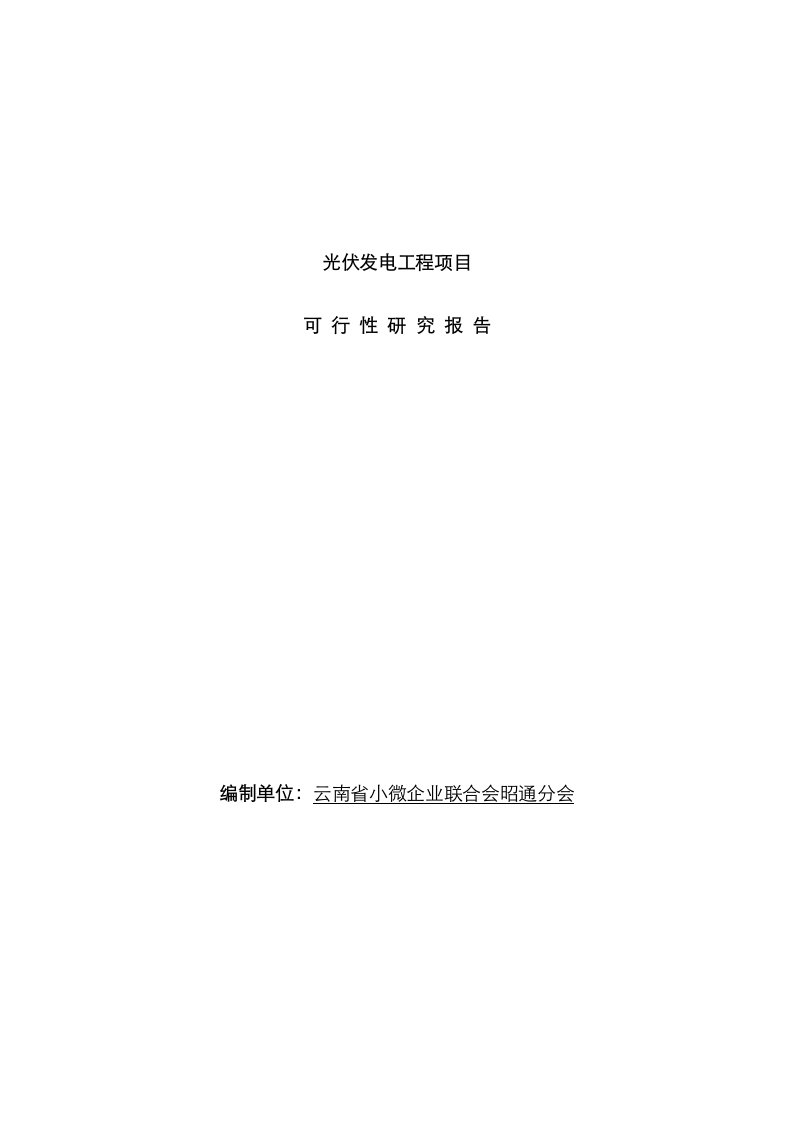 光伏发电工程项目

可 行 性 研 究 报 告

编制单位：云南省小微企业联合会昭通分会